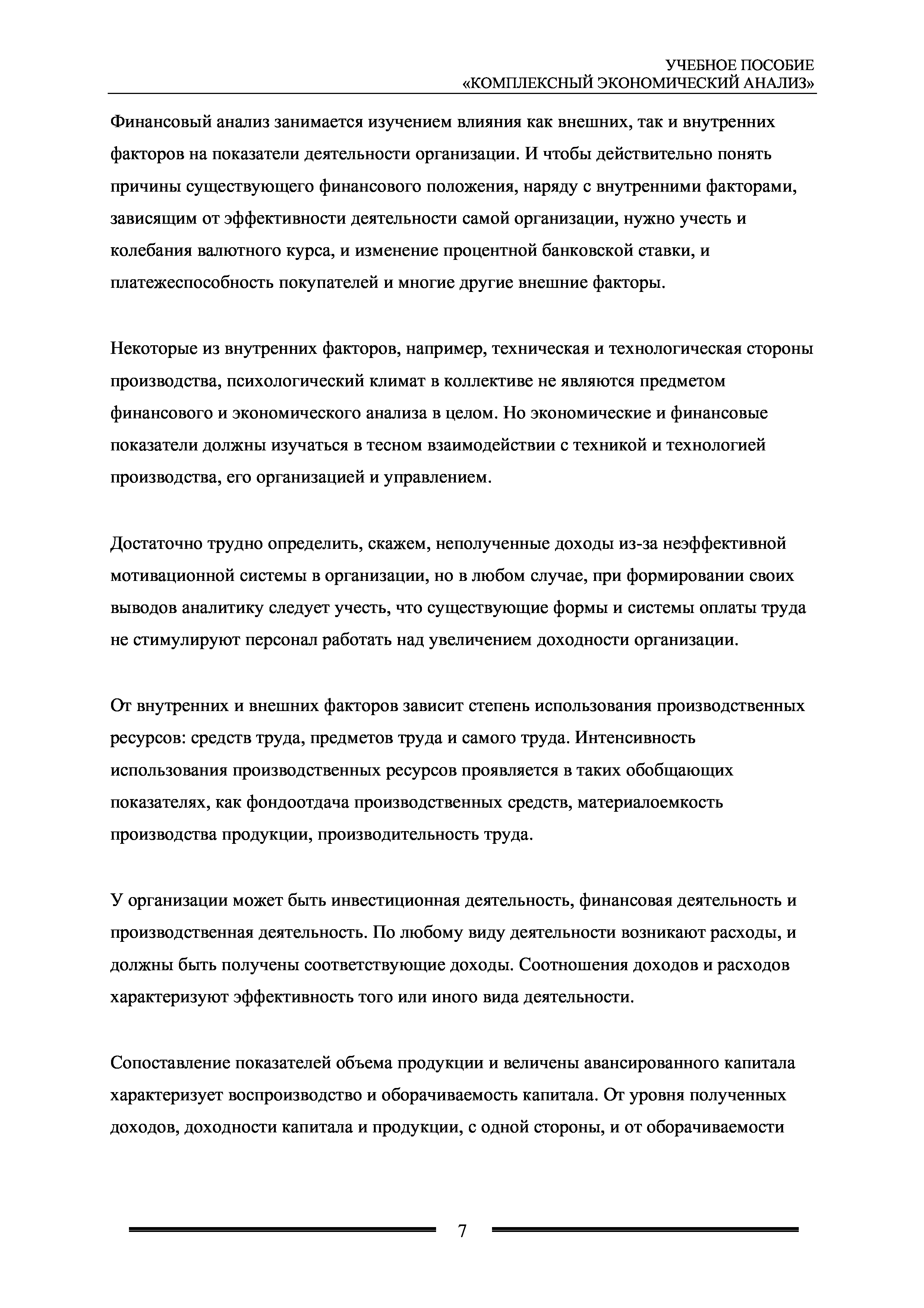 УЧЕБНОЕ ПОСОБИЕ
«КОМПЛЕКСНЫЙ ЭКОНОМИЧЕСКИЙ АНАЛИЗ»

Финансовый анализ занимается изучением влияния как внешних, так и внутренних факторов на показатели деятельности организации. И чтобы действительно понять причины существующего финансового положения, наряду с внутренними факторами, зависящим от эффективности деятельности самой организации, нужно учесть и колебания валютного курса, и изменение процентной банковской ставки, и платежеспособность покупателей и многие другие внешние факторы.

Некоторые из внутренних факторов, например, техническая и технологическая стороны производства, психологический климат в коллективе не являются предметом финансового и экономического анализа в целом. Но экономические и финансовые показатели должны изучаться в тесном взаимодействии с техникой и технологией производства, его организацией и управлением.

Достаточно трудно определить, скажем, неполученные доходы из-за неэффективной мотивационной системы в организации, но в любом случае, при формировании своих выводов аналитику следует учесть, что существующие формы и системы оплаты труда не стимулируют персонал работать над увеличением доходности организации.

От внутренних и внешних факторов зависит степень использования производственных ресурсов: средств труда, предметов труда и самого труда. Интенсивность использования производственных ресурсов проявляется в таких обобщающих показателях, как фондоотдача производственных средств, материалоемкость производства продукции, производительность труда.

У организации может быть инвестиционная деятельность, финансовая деятельность и производственная деятельность. По любому виду деятельности возникают расходы, и должны быть получены соответствующие доходы. Соотношения доходов и расходов характеризуют эффективность того или иного вида деятельности.

Сопоставление показателей объема продукции и величены авансированного капитала характеризует воспроизводство и оборачиваемость капитала. От уровня полученных доходов, доходности капитала и продукции, с одной стороны, и от оборачиваемости

7